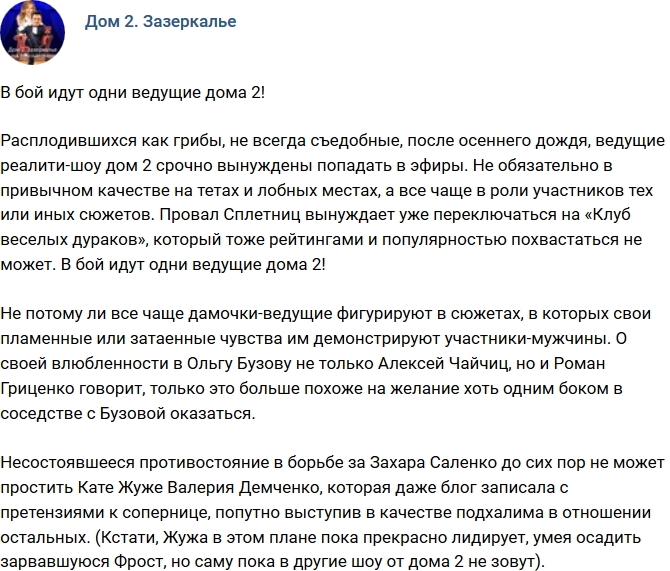 Дом 2. Зазеркалье

В бой идут одни ведущие дома 2!

Расплодившихся как грибы, не всегда съедобные, после осеннего дождя, ведущие реалити-шоу дом 2 срочно вынуждены попадать в эфиры. Не обязательно в привычном качестве на тетах и лобных местах, а все чаще в роли участников тех или иных сюжетов. Провал Сплетниц вынуждает уже переключаться на «Клуб веселых дураков», который тоже рейтингами и популярностью похвастаться не может. В бой идут одни ведущие дома 2!

Не потому ли все чаще дамочки-ведущие фигурируют в сюжетах, в которых свои пламенные или затаенные чувства им демонстрируют участники-мужчины. О своей влюбленности в Ольгу Бузову не только Алексей Чайчиц, но и Роман Гриценко говорит, только это больше похоже на желание хоть одним боком в соседстве с Бузовой оказаться.

Несостоявшееся противостояние в борьбе за Захара Саленко до сих пор не может простить Кате Жуже Валерия Демченко, которая даже блог записала с претензиями к сопернице, попутно выступив в качестве подхалима в отношении остальных. (Кстати, Жужа в этом плане пока прекрасно лидирует, умея осадить зарвавшуюся Фрост, но саму пока в другие шоу от дома 2 не зовут).